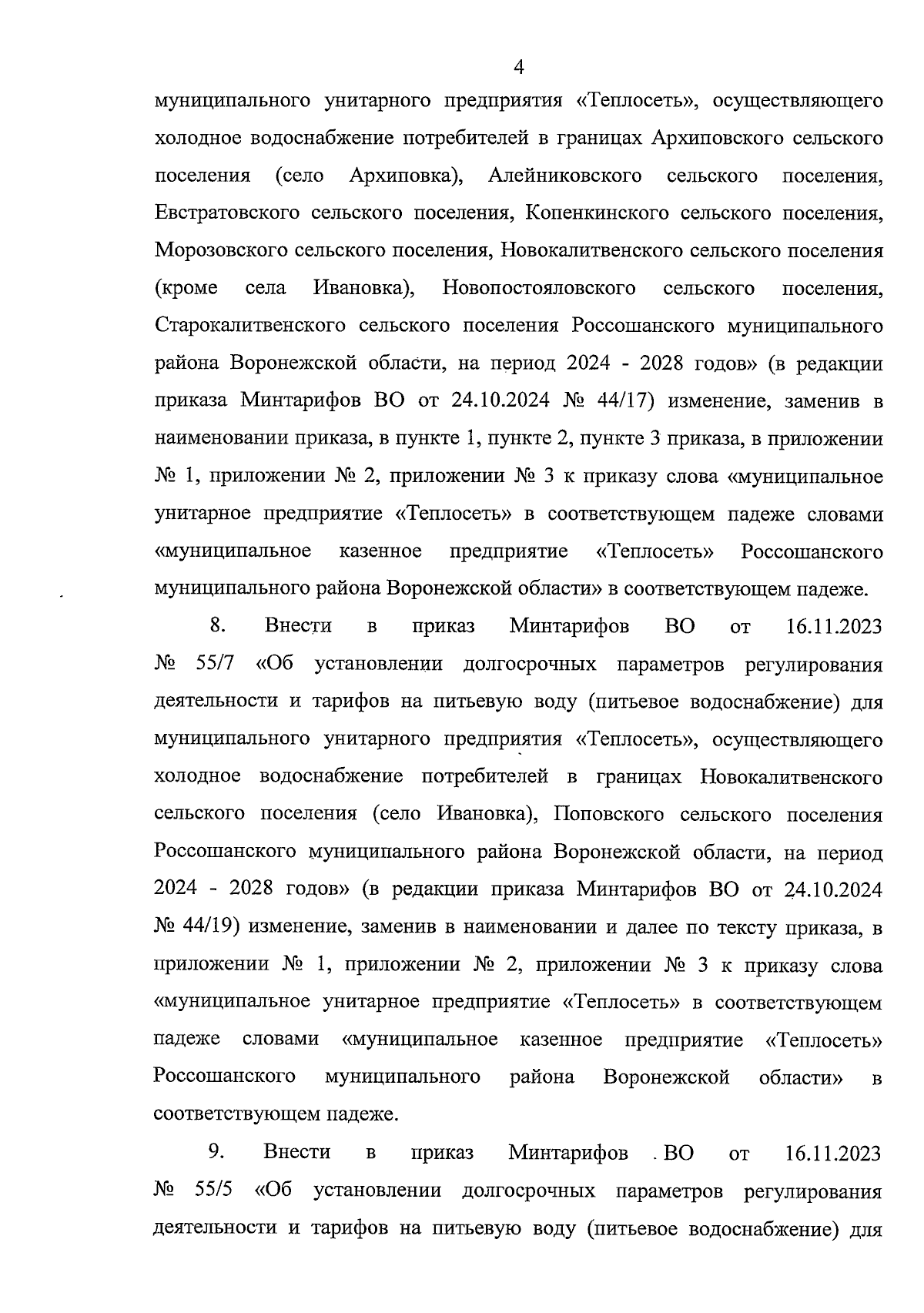 4

муниципального унитарного предприятия «Теплосеть», осуществляющего холодное водоснабжение потребителей в границах Архиповского сельского поселения (село Архиповка), Алейниковского сельского поселения, Евстратовского сельского поселения, Копенкинского сельского поселения, Морозовского сельского поселения, Новокалитвенского сельского поселения (кроме села Ивановка), Новопостояловского сельского поселения, Старокалитвенского сельского поселения Россошанского муниципального района Воронежской области, на период 2024 - 2028 годов» (в редакции приказа Минтарифов ВО от 24.10.2024 № 44/17) изменение, заменив в наименовании приказа, в пункте 1, пункте 2, пункте 3 приказа, в приложении № 1, приложении № 2, приложении № 3 к приказу слова «муниципальное унитарное предприятие «Теплосеть» в соответствующем падеже словами «муниципальное казенное предприятие «Теплосеть» Россошанского муниципального района Воронежской области» в соответствующем падеже.

8. Внести в приказ Минтарифов ВО от 16.11.2023 № 55/7 «Об установлении долгосрочных параметров регулирования деятельности и тарифов на питьевую воду (питьевое водоснабжение) для муниципального унитарного предприятия «Теплосеть», осуществляющего холодное водоснабжение потребителей в границах Новокалитвенского сельского поселения (село Ивановка), Поповского сельского поселения Россошанского муниципального района Воронежской области, на период 2024 - 2028 годов» (в редакции приказа Минтарифов ВО от 24.10.2024 № 44/19) изменение, заменив в наименовании и далее по тексту приказа, в приложении № 1, приложении № 2, приложении № 3 к приказу слова «муниципальное унитарное предприятие «Теплосеть» в соответствующем падеже словами «муниципальное казенное предприятие «Теплосеть» Россошанского муниципального района Воронежской области» в соответствующем падеже.

9. Внести в приказ Минтарифов ВО от 16.11.2023 № 55/5 «Об установлении долгосрочных параметров регулирования деятельности и тарифов на питьевую воду (питьевое водоснабжение) для